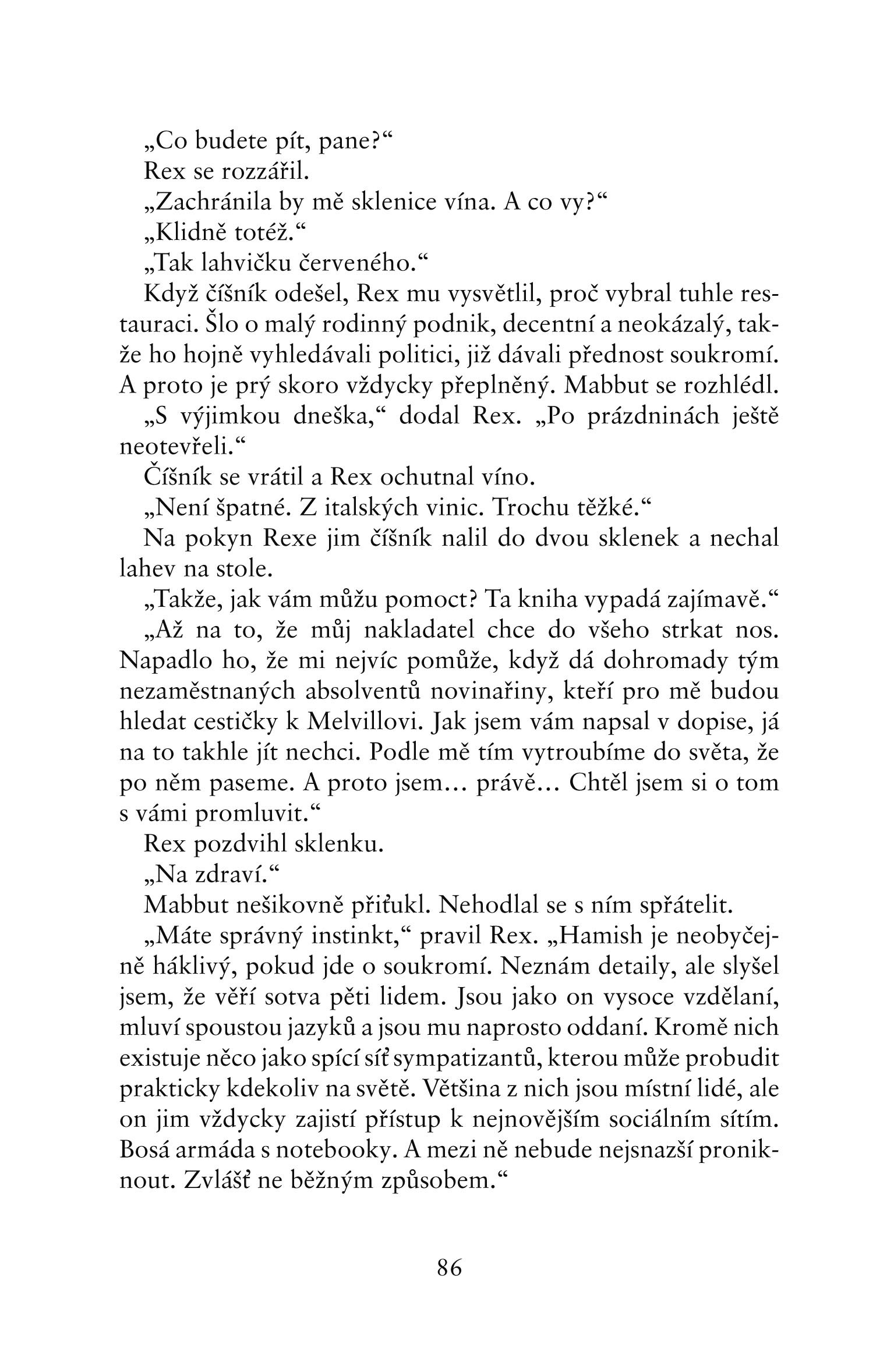 „Co budete pít, pane?“

Rex se rozzářil.

„Zachránila by mě sklenice vína. A co vy?“

„Klidně totéž.“

„Tak lahvičku červeného.“

Když číšník odešel, Rex mu vysvětlil, proč vybral tuhle restauraci. Šlo o malý rodinný podnik, decentní a neokázalý, takže ho hojně vyhledávali politici, již dávali přednost soukromí. A proto je prý skoro vždycky přeplněný. Mabbut se rozhlédl.

„S výjimkou dneška,“ dodal Rex. „Po prázdninách ještě neotevřeli.“

Číšník se vrátil a Rex ochutnal víno.

„Není špatné. Z italských vinic. Trochu těžké.“

Na pokyn Rexe jim číšník nalil do dvou sklenek a nechal lahev na stole.

„Takže, jak vám můžu pomoct? Ta kniha vypadá zajímavě.“

„Až na to, že můj nakladatel chce do všeho strkat nos. Napadlo ho, že mi nejvíc pomůže, když dá dohromady tým nezaměstnaných absolventů novinařiny, kteří pro mě budou hledat cestičky k Melvillovi. Jak jsem vám napsal v dopise, já na to takhle jít nechci. Podle mě tím vytroubíme do světa, že po něm paseme. A proto jsem… právě… Chtěl jsem si o tom s vámi promluvit.“

Rex pozdvihl sklenku.

„Na zdraví.“

Mabbut nešikovně přiťukl. Nehodlal se s ním spřátelit.

„Máte správný instinkt,“ pravil Rex. „Hamish je neobyčejně háklivý, pokud jde o soukromí. Neznám detaily, ale slyšel jsem, že věří sotva pěti lidem. Jsou jako on vysoce vzdělaní, mluví spoustou jazyků a jsou mu naprosto oddaní. Kromě nich existuje něco jako spící síť sympatizantů, kterou může probudit prakticky kdekoliv na světě. Většina z nich jsou místní lidé, ale on jim vždycky zajistí přístup k nejnovějším sociálním sítím. Bosá armáda s notebooky. A mezi ně nebude nejsnazší proniknout. Zvlášť ne běžným způsobem.“

86